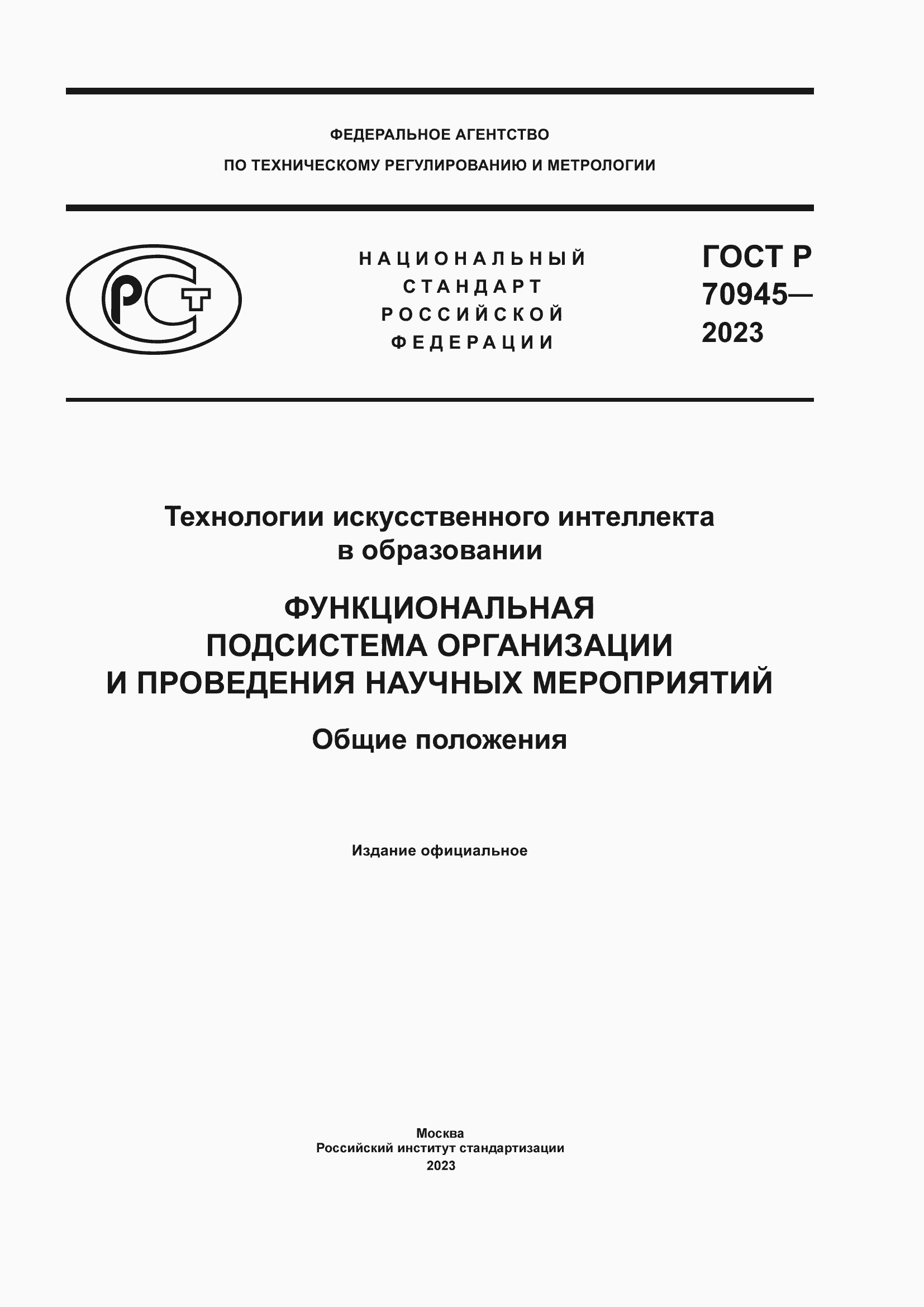 ФЕДЕРАЛЬНОЕ АГЕНТСТВО
ПО ТЕХНИЧЕСКОМУ РЕГУЛИРОВАНИЮ И МЕТРОЛОГИИ

РСТ

НАЦИОНАЛЬНЫЙ
СТАНДАРТ
РОССИЙСКОЙ
ФЕДЕРАЦИИ

ГОСТ Р
70945—
2023

Технологии искусственного интеллекта
в образовании

ФУНКЦИОНАЛЬНАЯ
ПОДСИСТЕМА ОРГАНИЗАЦИИ
И ПРОВЕДЕНИЯ НАУЧНЫХ МЕРОПРИЯТИЙ

Общие положения

Издание официальное

Москва
Российский институт стандартизации
2023